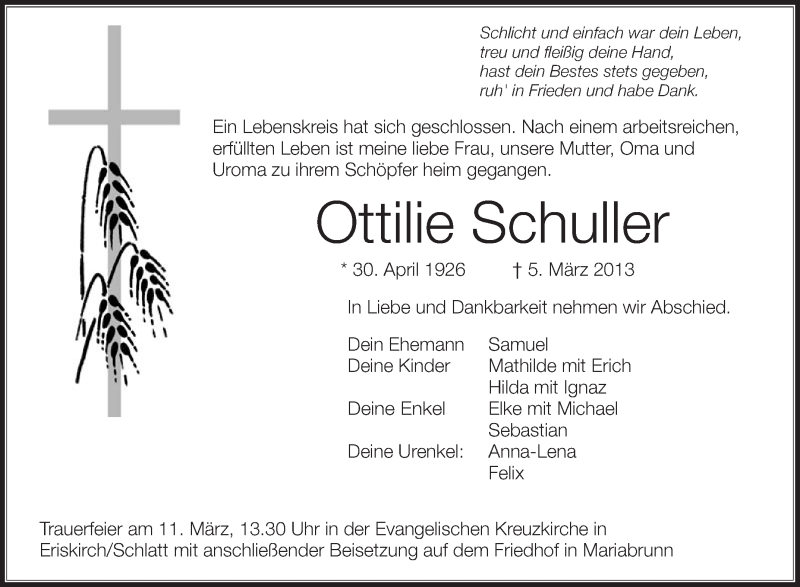 Schlicht und einfach war dein Leben,
treu und fleißig deine Hand,
hast dein Bestes stets gegeben,
ruh' in Frieden und habe Dank.

Ein Lebenskreis hat sich geschlossen. Nach einem arbeitsreichen, erfüllten Leben ist meine liebe Frau, unsere Mutter, Oma und Uroma zu ihrem Schöpfer heim gegangen.

Ottilie Schuller

* 30. April 1926 † 5. März 2013

In Liebe und Dankbarkeit nehmen wir Abschied.

Dein Ehemann Samuel
Deine Kinder Mathilde mit Erich
Hilda mit Ignaz
Deine Enkel Elke mit Michael
Sebastian
Deine Urenkel: Anna-Lena
Felix

Trauerfeier am 11. März, 13.30 Uhr in der Evangelischen Kreuzkirche in Eriskirch/Schlatt mit anschließender Beisetzung auf dem Friedhof in Mariabrunn